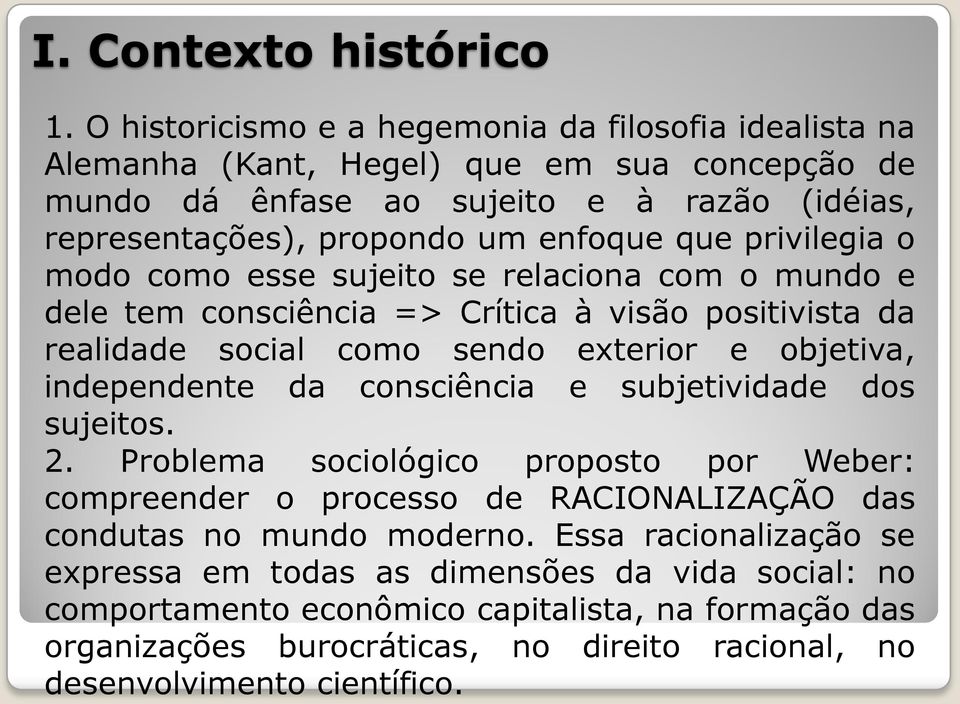 I. Contexto histórico

1. O historicismo e a hegemonia da filosofia idealista na Alemanha (Kant, Hegel) que em sua concepção de mundo dá ênfase ao sujeito e à razão (idéias, representações), propondo um enfoque que privilegia o modo como esse sujeito se relaciona com o mundo e dele tem consciência => Crítica à visão positivista da realidade social como sendo exterior e objetiva, independente da consciência e subjetividade dos sujeitos.
2. Problema sociológico proposto por Weber: compreender o processo de RACIONALIZAÇÃO das condutas no mundo moderno. Essa racionalização se expressa em todas as dimensões da vida social: no comportamento econômico capitalista, na formação das organizações burocráticas, no direito racional, no desenvolvimento científico.